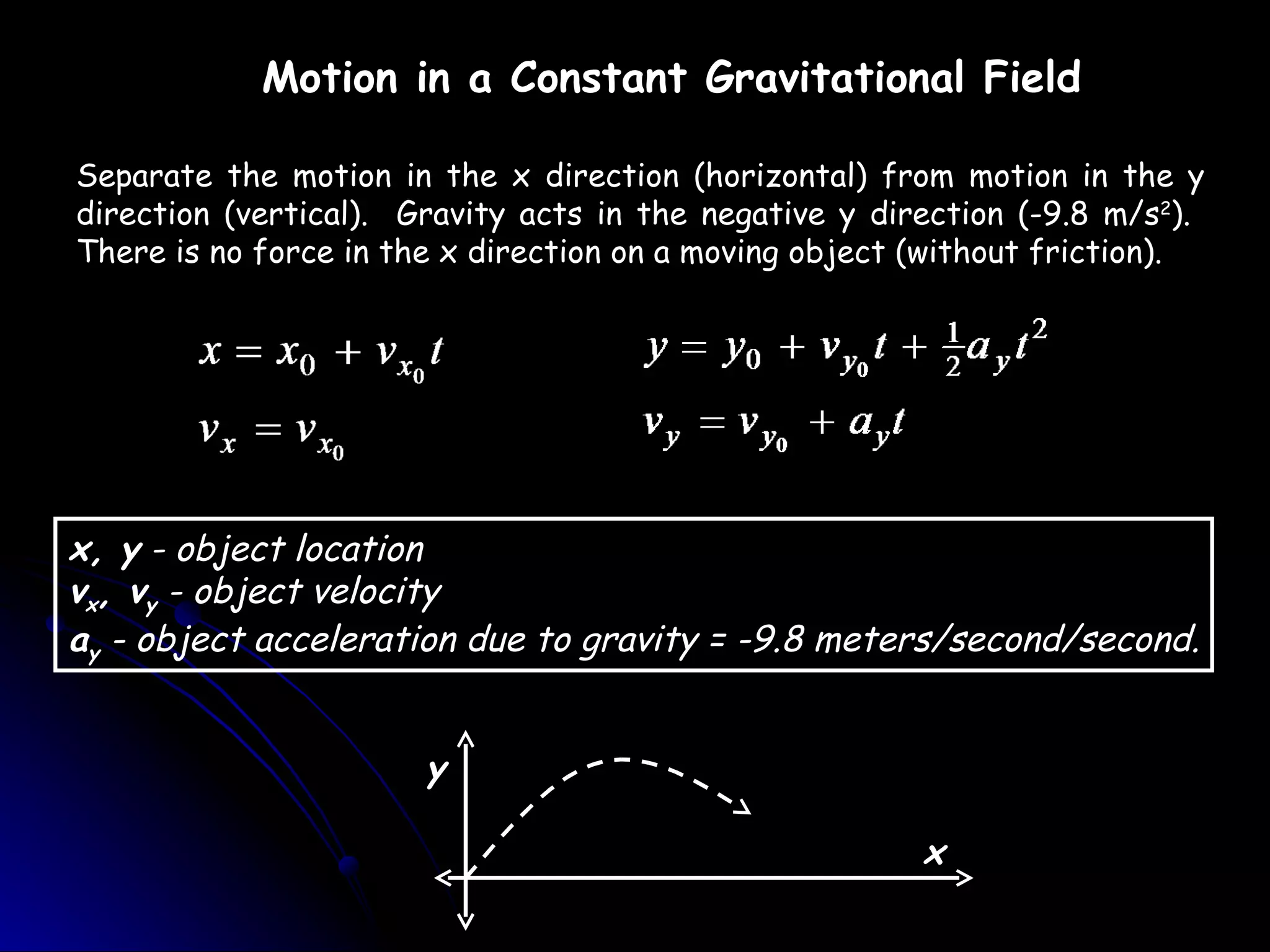 Motion in a Constant Gravitational Field

Separate the motion in the x direction (horizontal) from motion in the y direction (vertical). Gravity acts in the negative y direction (-9.8 m/s$^2$). There is no force in the x direction on a moving object (without friction).

$x = x_0 + v_{x_0} t$

$v_x = v_{x_0}$

$y = y_0 + v_{y_0} t + \frac{1}{2} a_y t^2$

$v_y = v_{y_0} + a_y t$

x, y - object location
$v_x$, $v_y$ - object velocity
$a_y$ - object acceleration due to gravity = -9.8 meters/second/second.

y

x